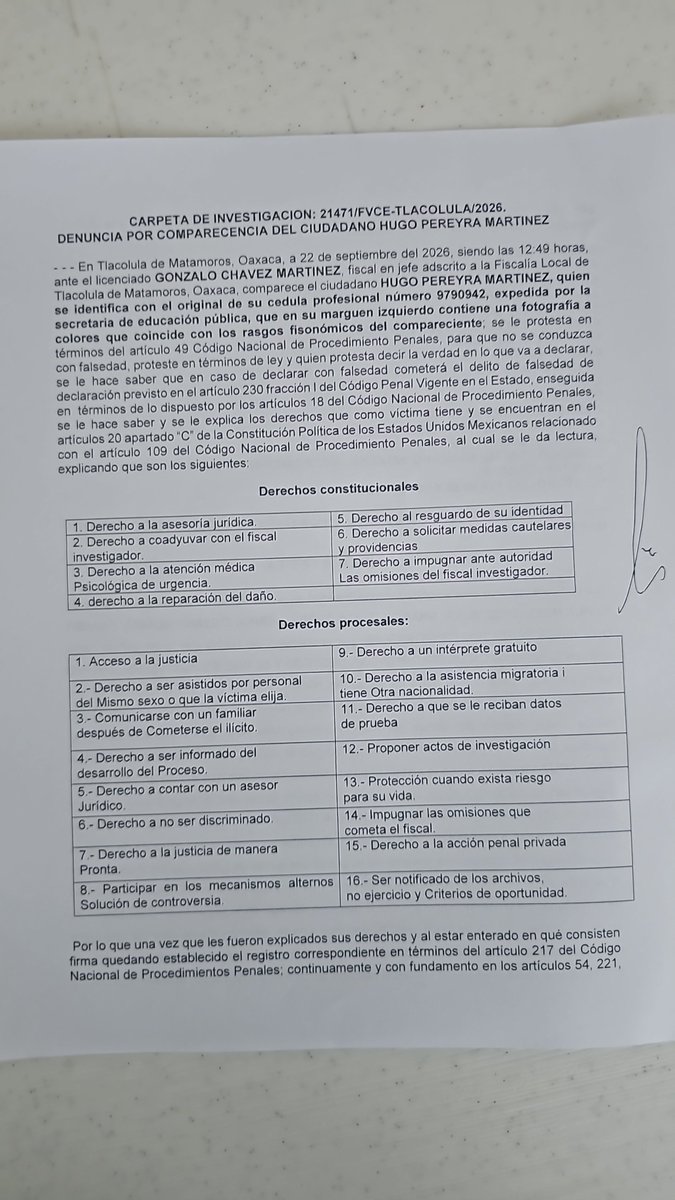 CARPETA DE INVESTIGACION: 21471/FVCE-TLACOLULA/2026.
DENUNCIA POR COMPARECENCIA DEL CIUDADANO HUGO PEREYRA MARTINEZ

- - - En Tlacolula de Matamoros, Oaxaca, a 22 de septiembre del 2026, siendo las 12:49 horas, ante el licenciado GONZALO CHAVEZ MARTINEZ, fiscal en jefe adscrito a la Fiscalía Local de Tlacolula de Matamoros, Oaxaca, comparece el ciudadano HUGO PEREYRA MARTINEZ, quien se identifica con el original de su cedula profesional número 9790942, expedida por la secretaria de educación pública, que en su marguen izquierdo contiene una fotografía a colores que coincide con los rasgos fisonómicos del compareciente; se le protesta en términos del artículo 49 Código Nacional de Procedimiento Penales, para que no se conduzca con falsedad, proteste en términos de ley y quien protesta decir la verdad en lo que va a declarar, se le hace saber que en caso de declarar con falsedad cometerá el delito de falsedad de declaración previsto en el artículo 230 fracción I del Código Penal Vigente en el Estado, enseguida en términos de lo dispuesto por los artículos 18 del Código Nacional de Procedimiento Penales, se le hace saber y se le explica los derechos que como víctima tiene y se encuentran en el artículos 20 apartado "C" de la Constitución Política de los Estados Unidos Mexicanos relacionado con el artículo 109 del Código Nacional de Procedimiento Penales, al cual se le da lectura, explicando que son los siguientes:

Derechos constitucionales

| 1. Derecho a la asesoría jurídica. | 5. Derecho al resguardo de su identidad |
|---|---|
| 2. Derecho a coadyuvar con el fiscal investigador. | 6. Derecho a solicitar medidas cautelares y providencias |
| 3. Derecho a la atención médica Psicológica de urgencia. | 7. Derecho a impugnar ante autoridad Las omisiones del fiscal investigador. |
| 4. derecho a la reparación del daño. | |

Derechos procesales:

| 1. Acceso a la justicia | 9.- Derecho a un intérprete gratuito |
|---|---|
| 2.- Derecho a ser asistidos por personal del Mismo sexo o que la víctima elija. | 10.- Derecho a la asistencia migratoria i tiene Otra nacionalidad. |
| 3.- Comunicarse con un familiar después de Cometerse el ilícito. | 11.- Derecho a que se le reciban datos de prueba |
| 4.- Derecho a ser informado del desarrollo del Proceso. | 12.- Proponer actos de investigación |
| 5.- Derecho a contar con un asesor Jurídico. | 13.- Protección cuando exista riesgo para su vida. |
| 6.- Derecho a no ser discriminado. | 14.- Impugnar las omisiones que cometa el fiscal. |
| 7.- Derecho a la justicia de manera Pronta. | 15.- Derecho a la acción penal privada |
| 8.- Participar en los mecanismos alternos Solución de controversia. | 16.- Ser notificado de los archivos, no ejercicio y Criterios de oportunidad. |

Por lo que una vez que les fueron explicados sus derechos y al estar enterado en qué consisten firma quedando establecido el registro correspondiente en términos del artículo 217 del Código Nacional de Procedimientos Penales; continuamente y con fundamento en los artículos 54, 221,